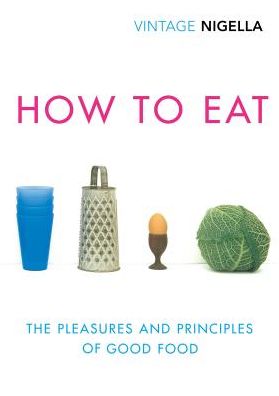 VINTAGE NIGELLA

HOW TO EAT

THE PLEASURES AND PRINCIPLES OF GOOD FOOD